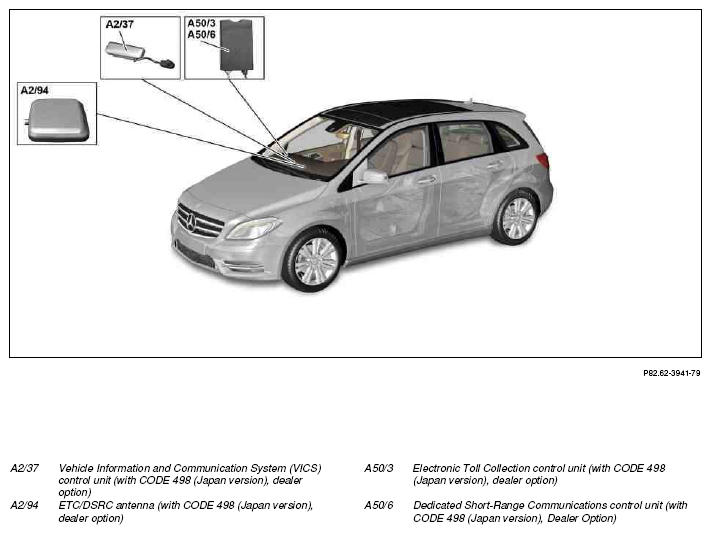 A2/37

A50/3
A50/6

A2/94

P82.62-3941-79

A2/37 Vehicle Information and Communication System (VICS) control unit (with CODE 498 (Japan version), dealer option)

A2/94 ETC/DSRC antenna (with CODE 498 (Japan version), dealer option)

A50/3 Electronic Toll Collection control unit (with CODE 498 (Japan version), dealer option)

A50/6 Dedicated Short-Range Communications control unit (with CODE 498 (Japan version), Dealer Option)